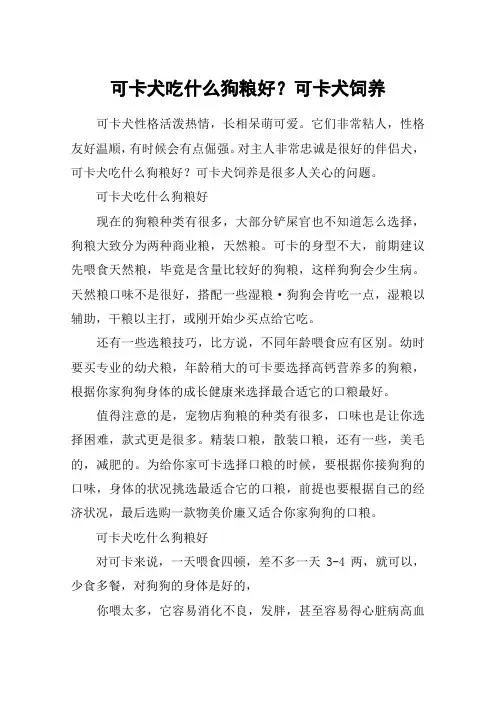 可卡犬吃什么狗粮好？可卡犬饲养

可卡犬性格活泼热情，长相呆萌可爱。它们非常粘人，性格友好温顺，有时候会有点倔强。对主人非常忠诚是很好的伴侣犬，可卡犬吃什么狗粮好？可卡犬饲养是很多人关心的问题。

可卡犬吃什么狗粮好

现在的狗粮种类有很多，大部分铲屎官也不知道怎么选择，狗粮大致分为两种商业粮，天然粮。可卡的身型不大，前期建议先喂食天然粮，毕竟是含量比较好的狗粮，这样狗狗会少生病。天然粮口味不是很好，搭配一些湿粮·狗狗会肯吃一点，湿粮以辅助，干粮以主打，或刚开始少买点给它吃。

还有一些选粮技巧，比方说，不同年龄喂食应有区别。幼时要买专业的幼犬粮，年龄稍大的可卡要选择高钙营养多的狗粮，根据你家狗狗身体的成长健康来选择最合适它的口粮最好。

值得注意的是，宠物店狗粮的种类有很多，口味也是让你选择困难，款式更是很多。精装口粮，散装口粮，还有一些，美毛的，减肥的。为给你家可卡选择口粮的时候，要根据你接狗狗的口味，身体的状况挑选最适合它的口粮，前提也要根据自己的经济状况，最后选购一款物美价廉又适合你家狗狗的口粮。

可卡犬吃什么狗粮好

对可卡来说，一天喂食四顿，差不多一天 3-4 两，就可以，少食多餐，对狗狗的身体是好的，

你喂太多，它容易消化不良，发胖，甚至容易得心脏病高血